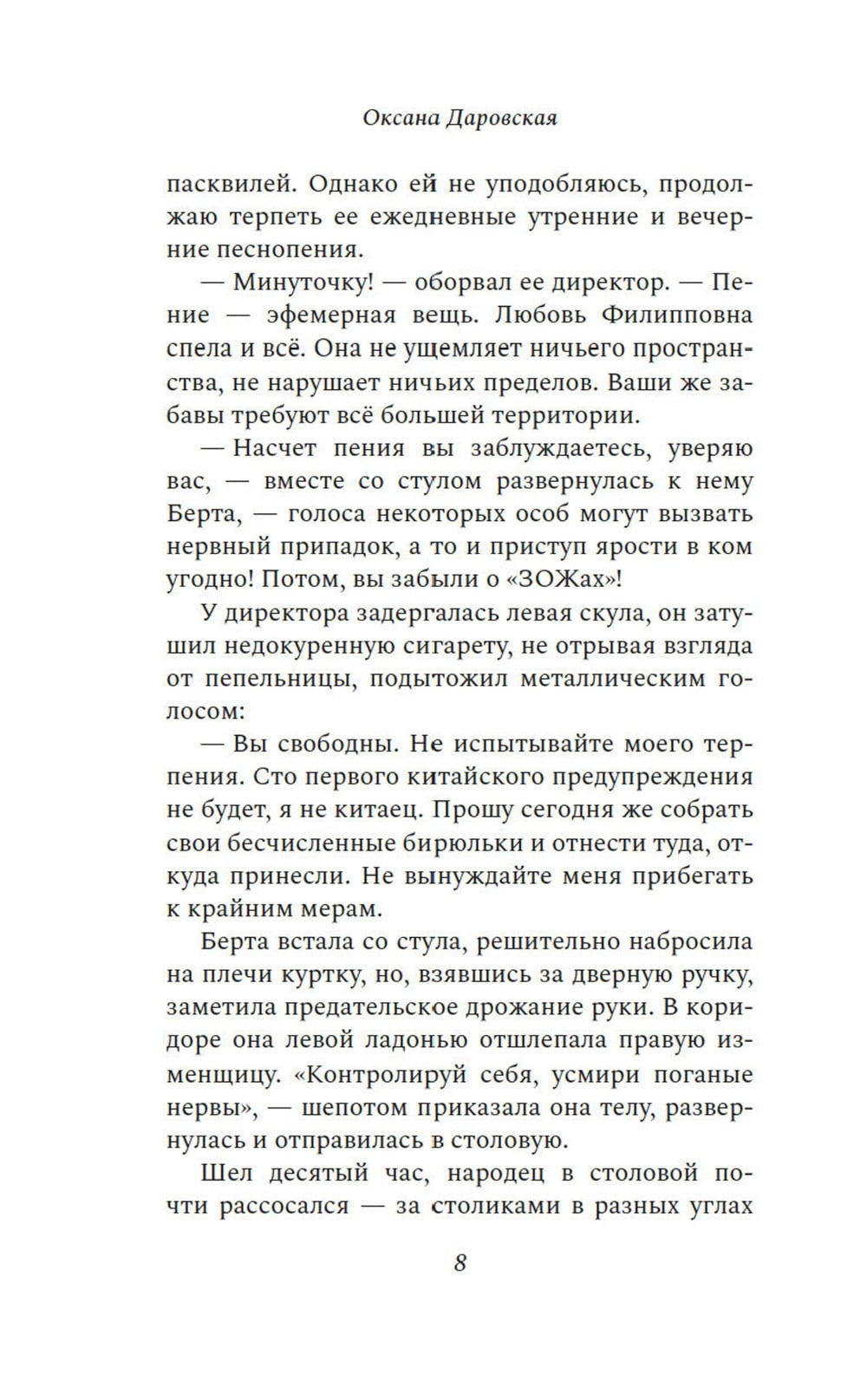 Оксана Даровская

пасквилей. Однако ей не уподобляюсь, продолжаю терпеть ее ежедневные утренние и вечерние песнопения.

— Минуточку! — оборвал ее директор. — Пение — эфемерная вещь. Любовь Филипповна спела и всё. Она не ущемляет ничьего пространства, не нарушает ничьих пределов. Ваши же забавы требуют всё большей территории.

— Насчет пения вы заблуждаетесь, уверяю вас, — вместе со стулом развернулась к нему Берта, — голоса некоторых особ могут вызвать нервный припадок, а то и приступ ярости в ком угодно! Потом, вы забыли о «ЗОЖах»!

У директора задергалась левая скула, он затушил недокуренную сигарету, не отрывая взгляда от пепельницы, подытожил металлическим голосом:

— Вы свободны. Не испытывайте моего терпения. Сто первого китайского предупреждения не будет, я не китаец. Прошу сегодня же собрать свои бесчисленные бирюльки и отнести туда, откуда принесли. Не вынуждайте меня прибегать к крайним мерам.

Берта встала со стула, решительно набросила на плечи куртку, но, взявшись за дверную ручку, заметила предательское дрожание руки. В коридоре она левой ладонью отшлепала правую изменщицу. «Контролируй себя, усмири поганые нервы», — шепотом приказала она телу, развернулась и отправилась в столовую.

Шел десятый час, народец в столовой почти рассосался — за столиками в разных углах

8